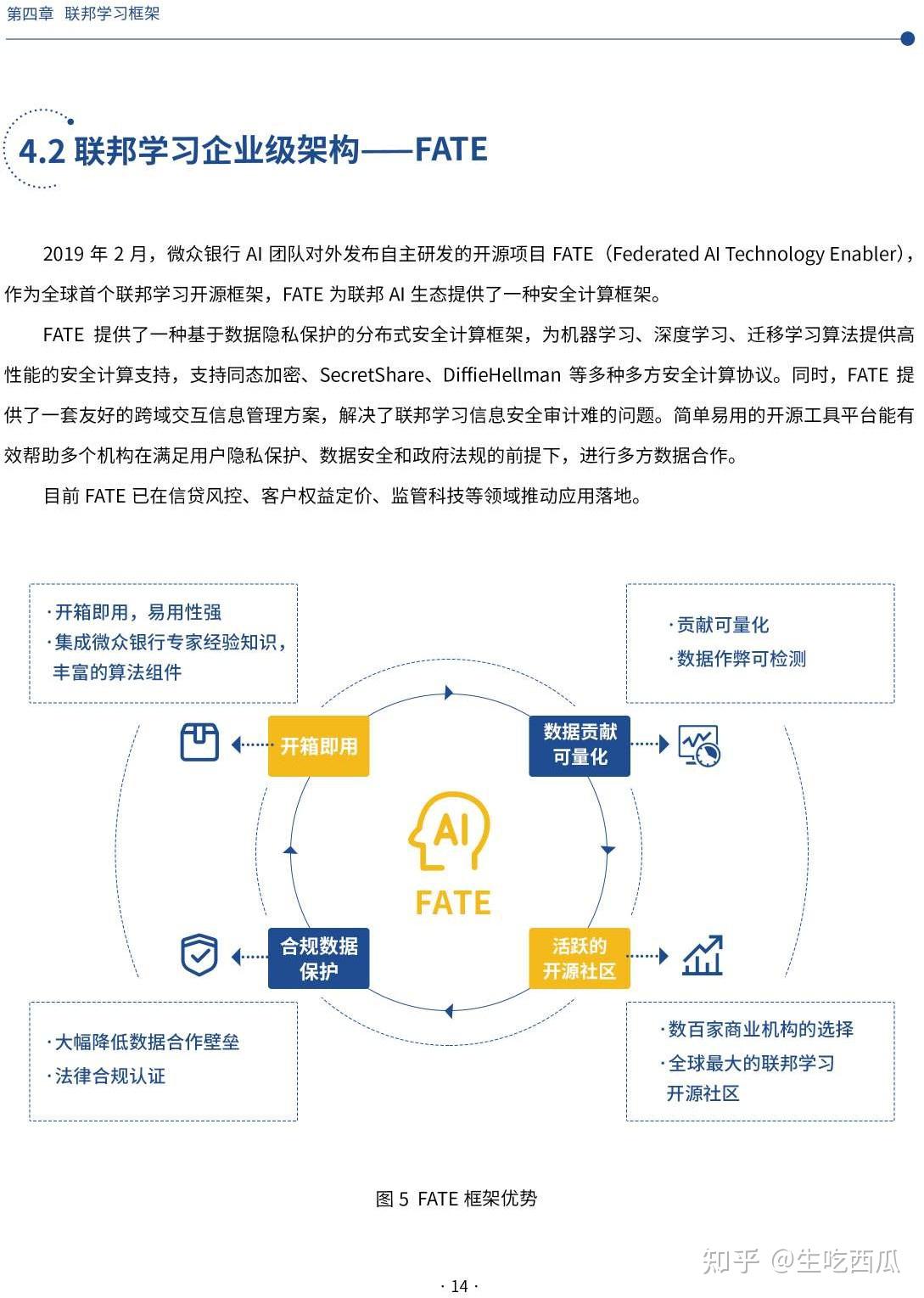 第四章 联邦学习框架

4.2 联邦学习企业级架构——FATE

2019 年 2 月，微众银行 AI 团队对外发布自主研发的开源项目 FATE（Federated AI Technology Enabler），作为全球首个联邦学习开源框架，FATE 为联邦 AI 生态提供了一种安全计算框架。

FATE 提供了一种基于数据隐私保护的分布式安全计算框架，为机器学习、深度学习、迁移学习算法提供高性能的安全计算支持，支持同态加密、SecretShare、DiffieHellman 等多种多方安全计算协议。同时，FATE 提供了一套友好的跨域交互信息管理方案，解决了联邦学习信息安全审计难的问题。简单易用的开源工具平台能有效帮助多个机构在满足用户隐私保护、数据安全和政府法规的前提下，进行多方数据合作。

目前 FATE 已在信贷风控、客户权益定价、监管科技等领域推动应用落地。

·开箱即用，易用性强
·集成微众银行专家经验知识，丰富的算法组件

·贡献可量化
·数据作弊可检测

开箱即用

数据贡献可量化

AI

FATE

合规数据保护

活跃的开源社区

·大幅降低数据合作壁垒
·法律合规认证

·数百家商业机构的选择
·全球最大的联邦学习开源社区

图 5 FATE 框架优势

知乎 @生吃西瓜

· 14 ·